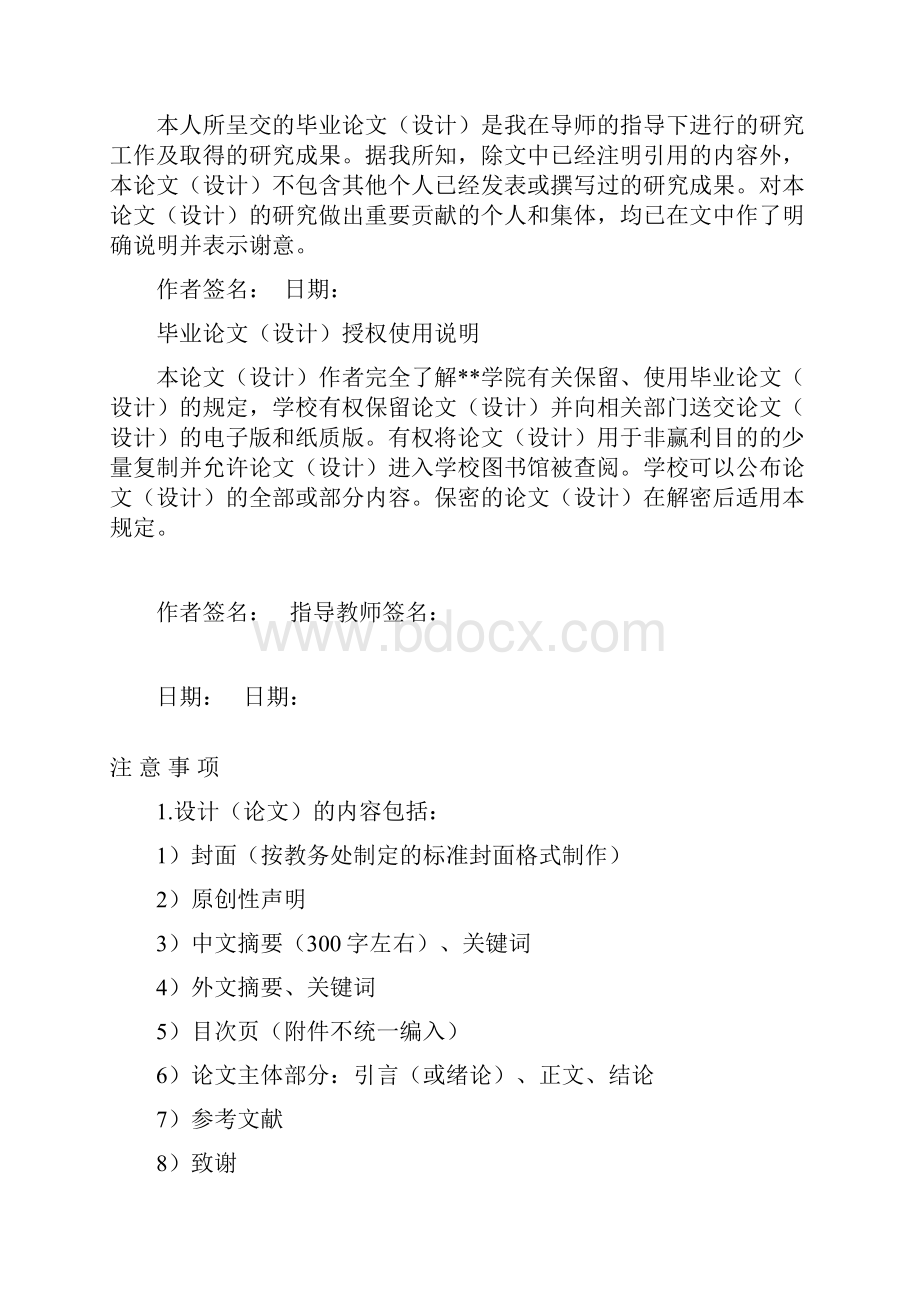 本人所呈交的毕业论文（设计）是我在导师的指导下进行的研究工作及取得的研究成果。据我所知，除文中已经注明引用的内容外，本论文（设计）不包含其他个人已经发表或撰写过的研究成果。对本论文（设计）的研究做出重要贡献的个人和集体，均已在文中作了明确说明并表示谢意。

作者签名：　日期：

毕业论文（设计）授权使用说明

本论文（设计）作者完全了解**学院有关保留、使用毕业论文（设计）的规定，学校有权保留论文（设计）并向相关部门送交论文（设计）的电子版和纸质版。有权将论文（设计）用于非赢利目的的少量复制并允许论文（设计）进入学校图书馆被查阅。学校可以公布论文（设计）的全部或部分内容。保密的论文（设计）在解密后适用本规定。

作者签名：　指导教师签名：

www.bdocx.com

日期：　日期：

注 意 事 项

1.设计（论文）的内容包括：

1）封面（按教务处制定的标准封面格式制作）

2）原创性声明

3）中文摘要（300字左右）、关键词

4）外文摘要、关键词

5）目次页（附件不统一编入）

6）论文主体部分：引言（或绪论）、正文、结论

7）参考文献

8）致谢